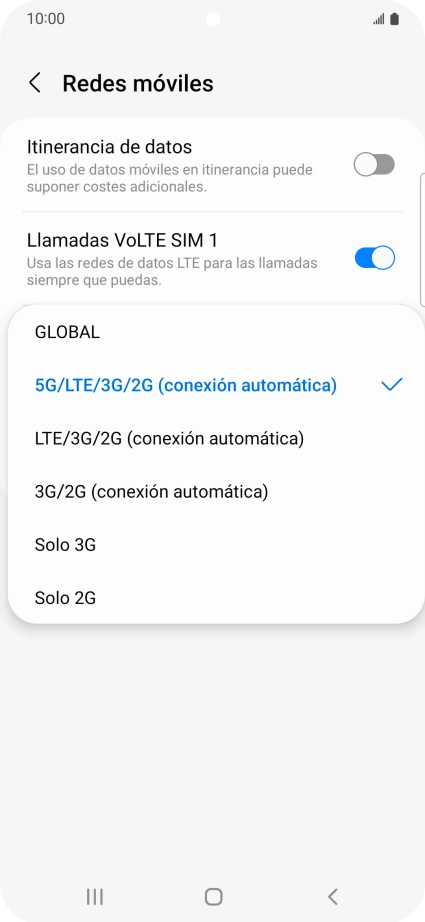 10:00

Redes móviles

Itinerancia de datos
El uso de datos móviles en itinerancia puede suponer costes adicionales.

Llamadas VoLTE SIM 1
Usa las redes de datos LTE para las llamadas siempre que puedas.

GLOBAL

5G/LTE/3G/2G (conexión automática)

LTE/3G/2G (conexión automática)

3G/2G (conexión automática)

Solo 3G

Solo 2G